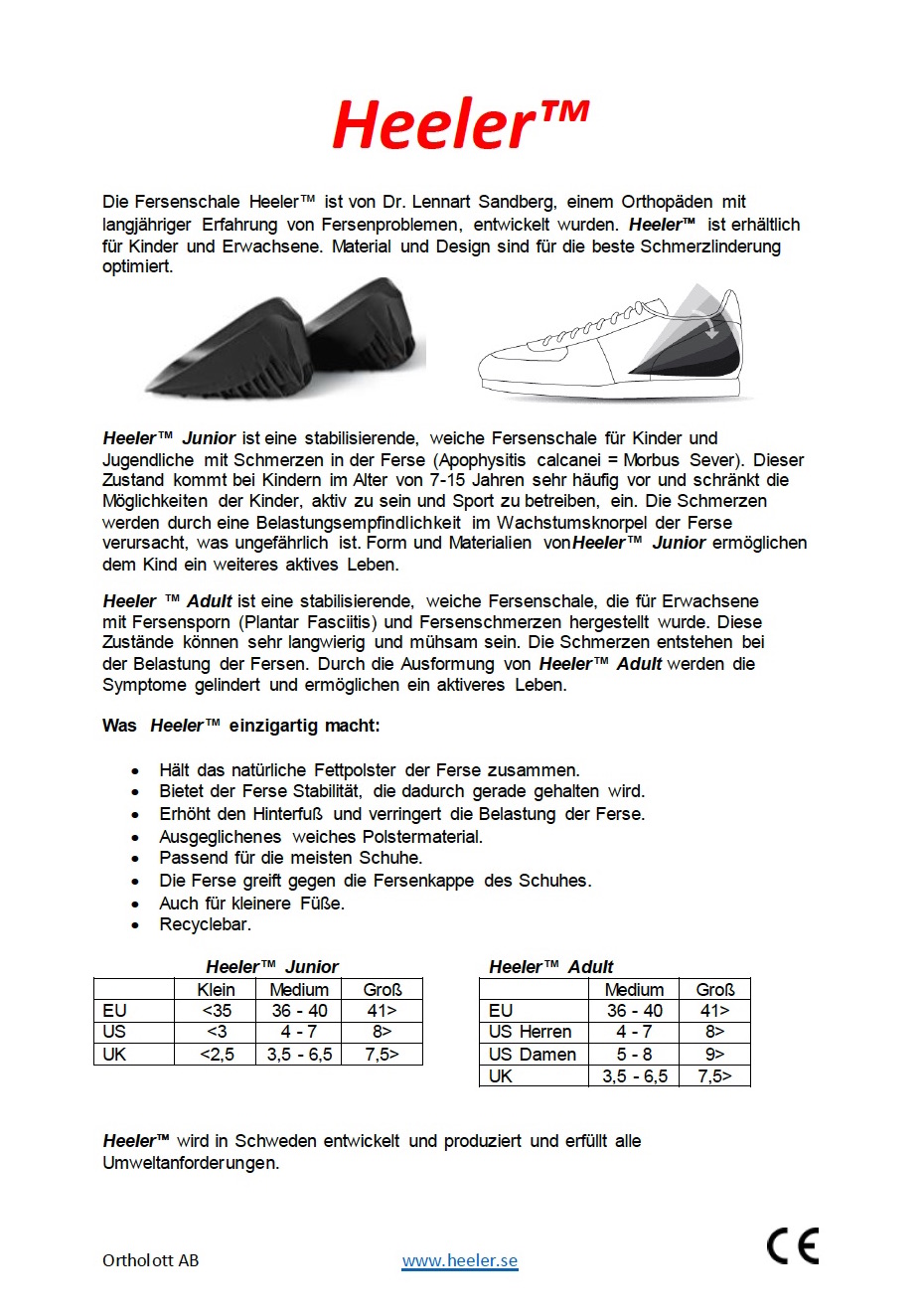 Heeler™

Die Fersenschale Heeler™ ist von Dr. Lennart Sandberg, einem Orthopäden mit langjähriger Erfahrung von Fersenproblemen, entwickelt wurden. Heeler™ ist erhältlich für Kinder und Erwachsene. Material und Design sind für die beste Schmerzlinderung optimiert.

Heeler™ Junior ist eine stabilisierende, weiche Fersenschale für Kinder und Jugendliche mit Schmerzen in der Ferse (Apophysitis calcanei = Morbus Sever). Dieser Zustand kommt bei Kindern im Alter von 7-15 Jahren sehr häufig vor und schränkt die Möglichkeiten der Kinder, aktiv zu sein und Sport zu betreiben, ein. Die Schmerzen werden durch eine Belastungsempfindlichkeit im Wachstumsknorpel der Ferse verursacht, was ungefährlich ist. Form und Materialien vonHeeler™ Junior ermöglichen dem Kind ein weiteres aktives Leben.

Heeler ™ Adult ist eine stabilisierende, weiche Fersenschale, die für Erwachsene mit Fersensporn (Plantar Fasciitis) und Fersenschmerzen hergestellt wurde. Diese Zustände können sehr langwierig und mühsam sein. Die Schmerzen entstehen bei der Belastung der Fersen. Durch die Ausformung von Heeler™ Adult werden die Symptome gelindert und ermöglichen ein aktiveres Leben.

Was Heeler™ einzigartig macht:

• Hält das natürliche Fettpolster der Ferse zusammen.
• Bietet der Ferse Stabilität, die dadurch gerade gehalten wird.
• Erhöht den Hinterfuß und verringert die Belastung der Ferse.
• Ausgeglichenes weiches Polstermaterial.
• Passend für die meisten Schuhe.
• Die Ferse greift gegen die Fersenkappe des Schuhes.
• Auch für kleinere Füße.
• Recyclebar.

Heeler™ Junior

| | Klein | Medium | Groß |
|---|---|---|---|
| EU | <35 | 36 - 40 | 41> |
| US | <3 | 4 - 7 | 8> |
| UK | <2,5 | 3,5 - 6,5 | 7,5> |

Heeler™ Adult

| | Medium | Groß |
|---|---|---|
| EU | 36 - 40 | 41> |
| US Herren | 4 - 7 | 8> |
| US Damen | 5 - 8 | 9> |
| UK | 3,5 - 6,5 | 7,5> |

Heeler™ wird in Schweden entwickelt und produziert und erfüllt alle Umweltanforderungen.

Ortholott AB www.heeler.se CE